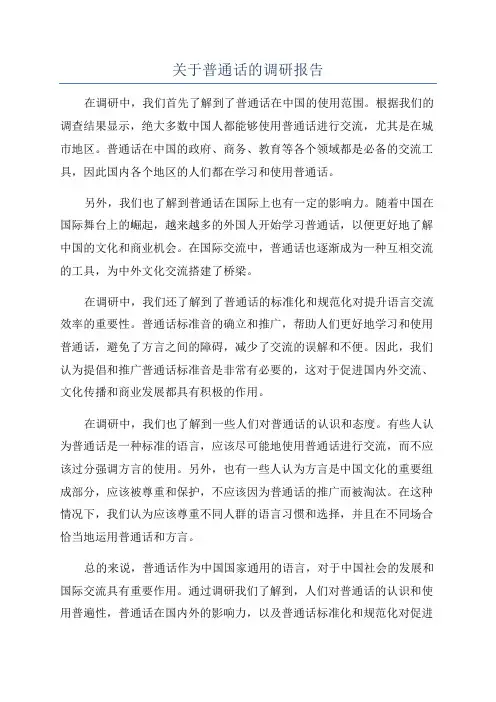 关于普通话的调研报告

在调研中，我们首先了解到了普通话在中国的使用范围。根据我们的调查结果显示，绝大多数中国人都能够使用普通话进行交流，尤其是在城市地区。普通话在中国的政府、商务、教育等各个领域都是必备的交流工具，因此国内各个地区的人们都在学习和使用普通话。

另外，我们也了解到普通话在国际上也有一定的影响力。随着中国在国际舞台上的崛起，越来越多的外国人开始学习普通话，以便更好地了解中国的文化和商业机会。在国际交流中，普通话也逐渐成为一种互相交流的工具，为中外文化交流搭建了桥梁。

在调研中，我们还了解到了普通话的标准化和规范化对提升语言交流效率的重要性。普通话标准音的确立和推广，帮助人们更好地学习和使用普通话，避免了方言之间的障碍，减少了交流的误解和不便。因此，我们认为提倡和推广普通话标准音是非常有必要的，这对于促进国内外交流、文化传播和商业发展都具有积极的作用。

在调研中，我们也了解到一些人们对普通话的认识和态度。有些人认为普通话是一种标准的语言，应该尽可能地使用普通话进行交流，而不应该过分强调方言的使用。另外，也有一些人认为方言是中国文化的重要组成部分，应该被尊重和保护，不应该因为普通话的推广而被淘汰。在这种情况下，我们认为应该尊重不同人群的语言习惯和选择，并且在不同场合恰当地运用普通话和方言。

总的来说，普通话作为中国国家通用的语言，对于中国社会的发展和国际交流具有重要作用。通过调研我们了解到，人们对普通话的认识和使用普遍性，普通话在国内外的影响力，以及普通话标准化和规范化对促进